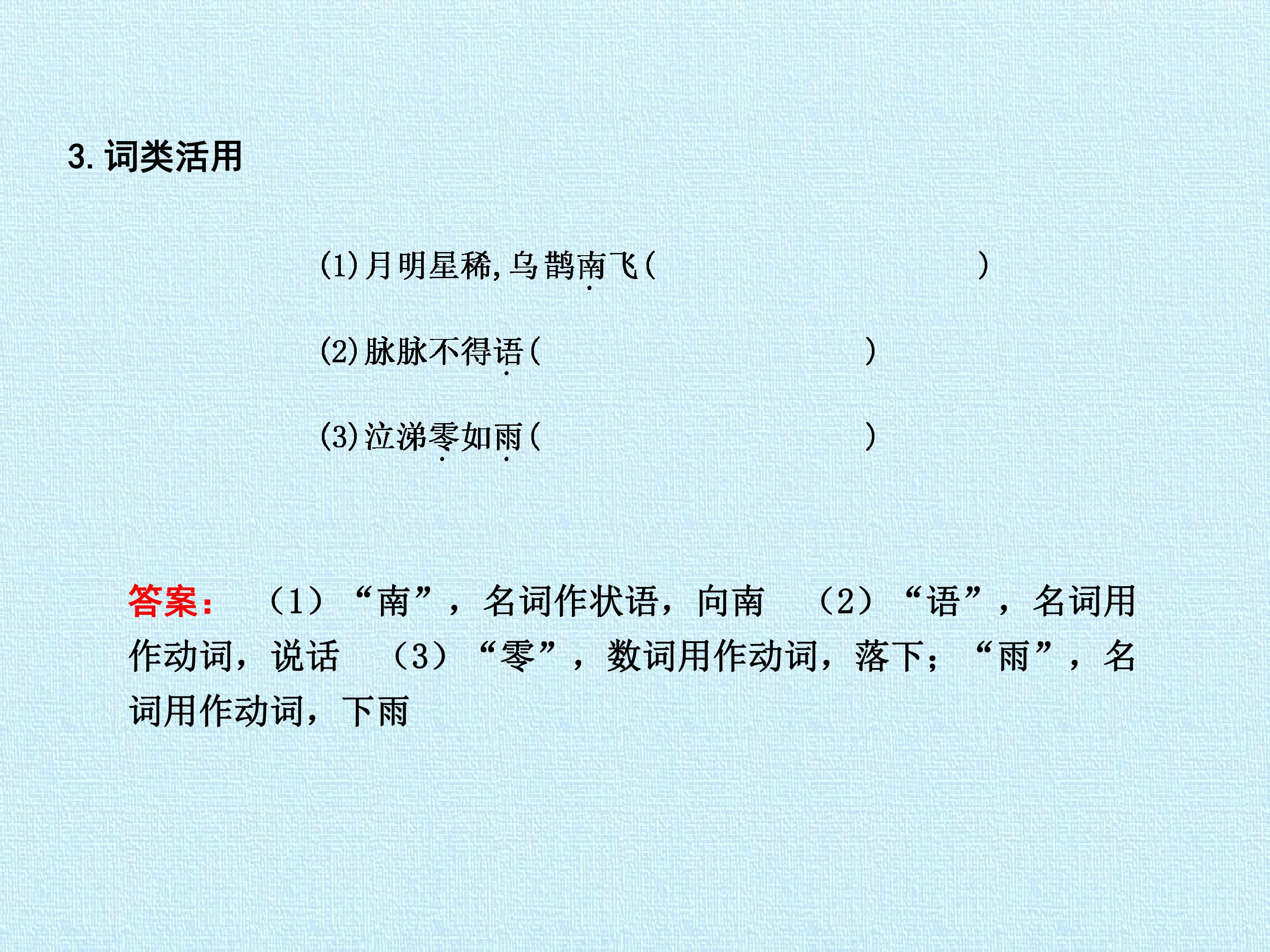 3.词类活用

(1)月明星稀,乌鹊南飞(    )

(2)脉脉不得语(    )

(3)泣涕零如雨(    )

答案：（1）“南”，名词作状语，向南 （2）“语”，名词用作动词，说话 （3）“零”，数词用作动词，落下；“雨”，名词用作动词，下雨